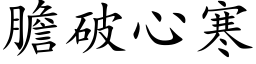 膽破心寒